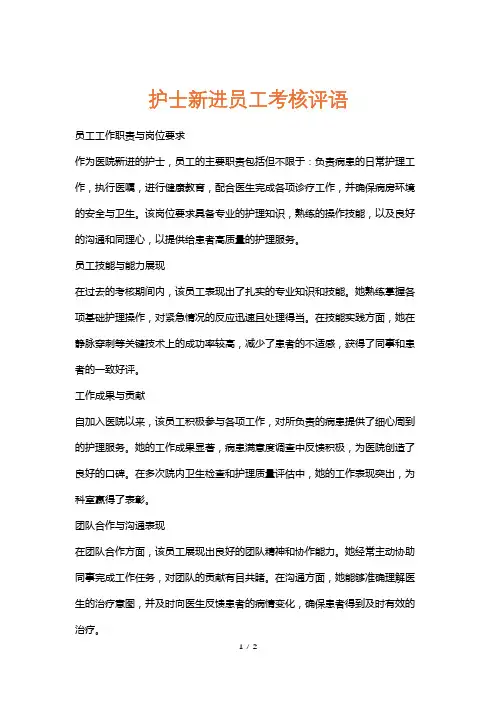 护士新进员工考核评语

员工工作职责与岗位要求

作为医院新进的护士，员工的主要职责包括但不限于：负责病患的日常护理工作，执行医嘱，进行健康教育，配合医生完成各项诊疗工作，并确保病房环境的安全与卫生。该岗位要求具备专业的护理知识，熟练的操作技能，以及良好的沟通和同理心，以提供给患者高质量的护理服务。

员工技能与能力展现

在过去的考核期间内，该员工表现出了扎实的专业知识和技能。她熟练掌握各项基础护理操作，对紧急情况的反应迅速且处理得当。在技能实践方面，她在静脉穿刺等关键技术上的成功率较高，减少了患者的不适感，获得了同事和患者的一致好评。

工作成果与贡献

自加入医院以来，该员工积极参与各项工作，对所负责的病患提供了细心周到的护理服务。她的工作成果显著，病患满意度调查中反馈积极，为医院创造了良好的口碑。在多次院内卫生检查和护理质量评估中，她的工作表现突出，为科室赢得了表彰。

团队合作与沟通表现

在团队合作方面，该员工展现出良好的团队精神和协作能力。她经常主动协助同事完成工作任务，对团队的贡献有目共睹。在沟通方面，她能够准确理解医生的治疗意图，并及时向医生反馈患者的病情变化，确保患者得到及时有效的治疗。

1 / 2